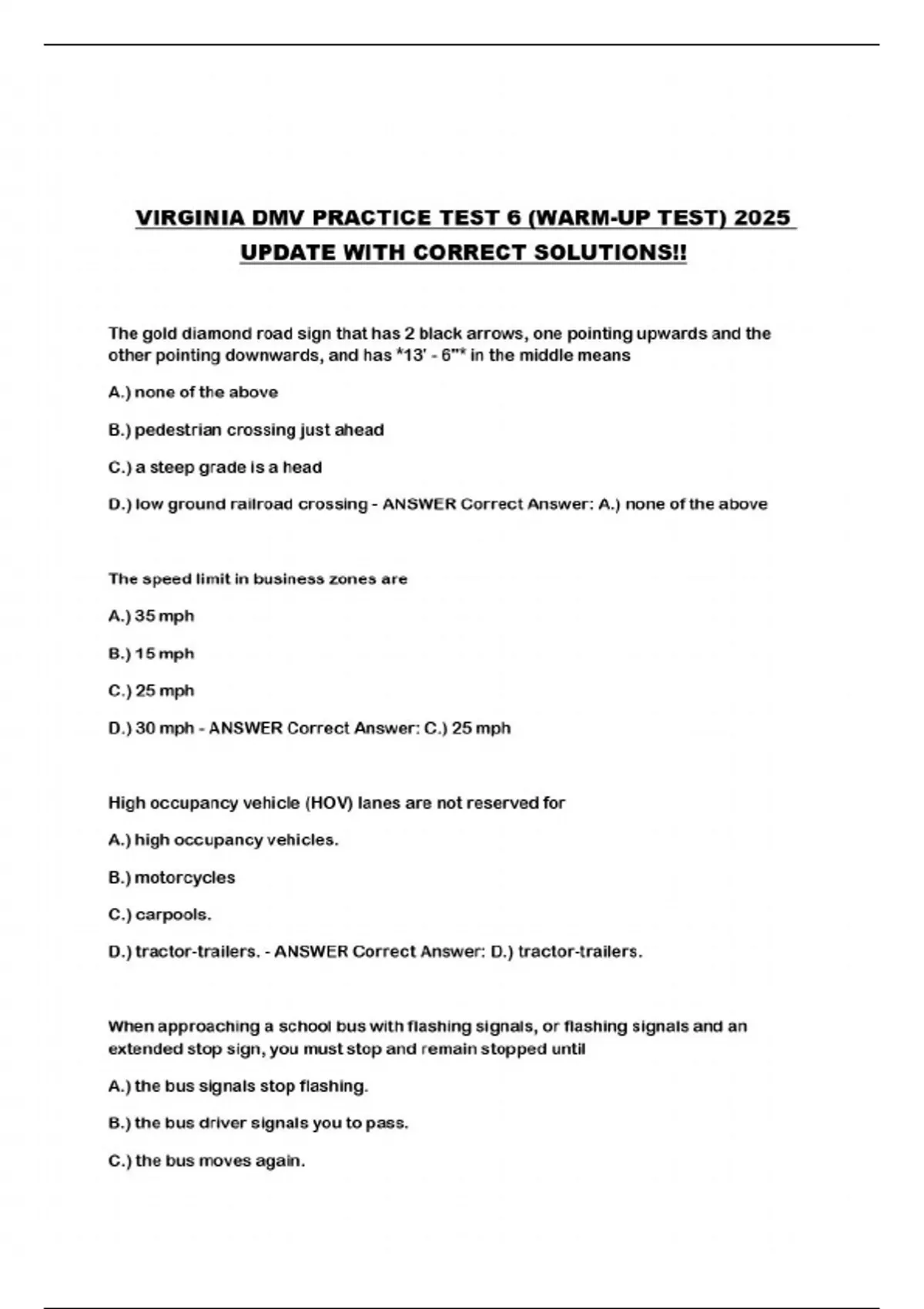 VIRGINIA DMV PRACTICE TEST 6 (WARM-UP TEST) 2025 UPDATE WITH CORRECT SOLUTIONS!!

The gold diamond road sign that has 2 black arrows, one pointing upwards and the other pointing downwards, and has *13' - 6"* in the middle means

A.) none of the above

B.) pedestrian crossing just ahead

C.) a steep grade is a head

D.) low ground railroad crossing - ANSWER Correct Answer: A.) none of the above

The speed limit in business zones are

A.) 35 mph

B.) 15 mph

C.) 25 mph

D.) 30 mph - ANSWER Correct Answer: C.) 25 mph

High occupancy vehicle (HOV) lanes are not reserved for

A.) high occupancy vehicles.

B.) motorcycles

C.) carpools.

D.) tractor-trailers. - ANSWER Correct Answer: D.) tractor-trailers.

When approaching a school bus with flashing signals, or flashing signals and an extended stop sign, you must stop and remain stopped until

A.) the bus signals stop flashing.

B.) the bus driver signals you to pass.

C.) the bus moves again.